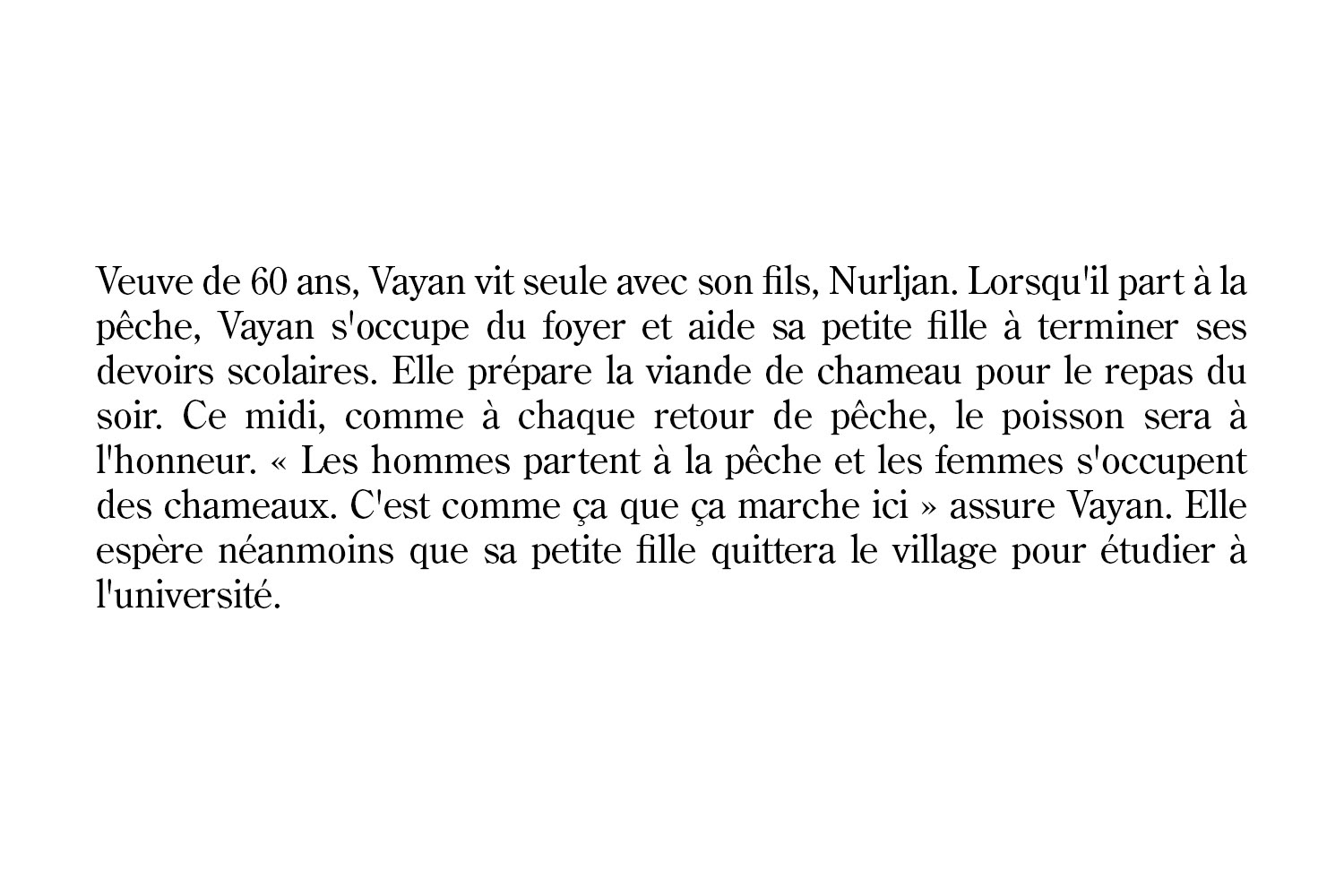 Veuve de 60 ans, Vayan vit seule avec son fils, Nurljan. Lorsqu'il part à la pêche, Vayan s'occupe du foyer et aide sa petite fille à terminer ses devoirs scolaires. Elle prépare la viande de chameau pour le repas du soir. Ce midi, comme à chaque retour de pêche, le poisson sera à l'honneur. « Les hommes partent à la pêche et les femmes s'occupent des chameaux. C'est comme ça que ça marche ici » assure Vayan. Elle espère néanmoins que sa petite fille quittera le village pour étudier à l'université.